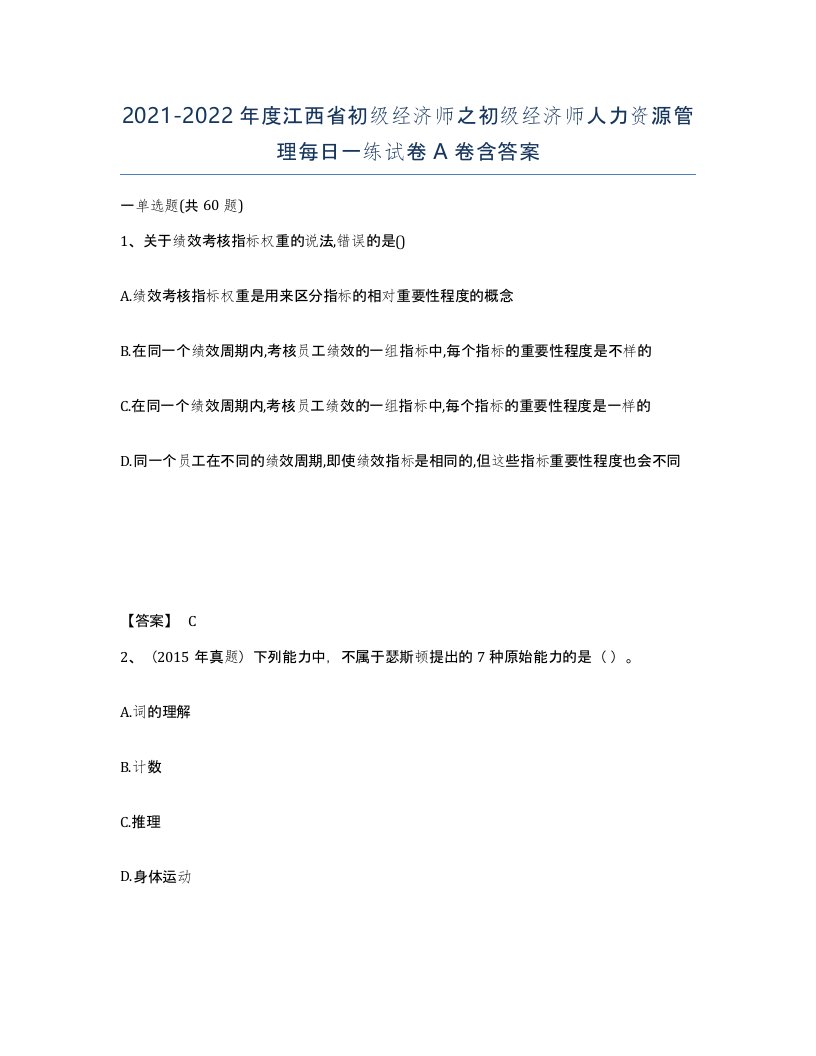 2021-2022年度江西省初级经济师之初级经济师人力资源管理每日一练试卷A卷含答案

一单选题(共60题)

1、关于绩效考核指标权重的说法,错误的是()

A.绩效考核指标权重是用来区分指标的相对重要性程度的概念

B.在同一个绩效周期内,考核员工绩效的一组指标中,每个指标的重要性程度是不样的

C.在同一个绩效周期内,考核员工绩效的一组指标中,每个指标的重要性程度是一样的

D.同一个员工在不同的绩效周期,即使绩效指标是相同的,但这些指标重要性程度也会不同

【答案】 C

2、（2015年真题）下列能力中，不属于瑟斯顿提出的7种原始能力的是（ ）。

A.词的理解

B.计数

C.推理

D.身体运动